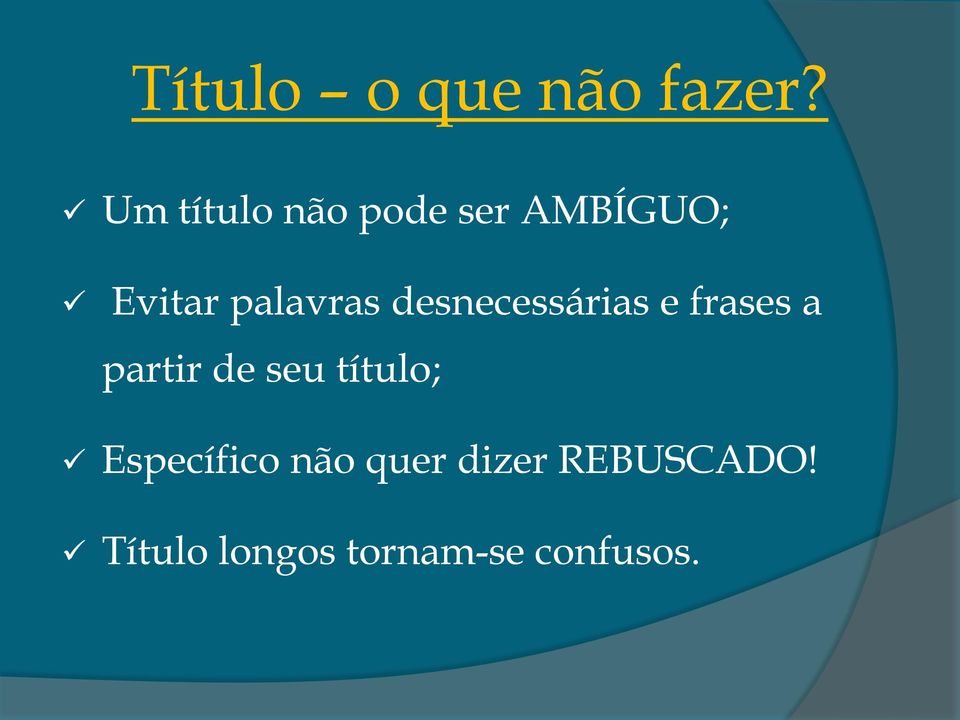 Título – o que não fazer?

✓ Um título não pode ser AMBÍGUO;

✓ Evitar palavras desnecessárias e frases a partir de seu título;

✓ Específico não quer dizer REBUSCADO!

✓ Título longos tornam-se confusos.